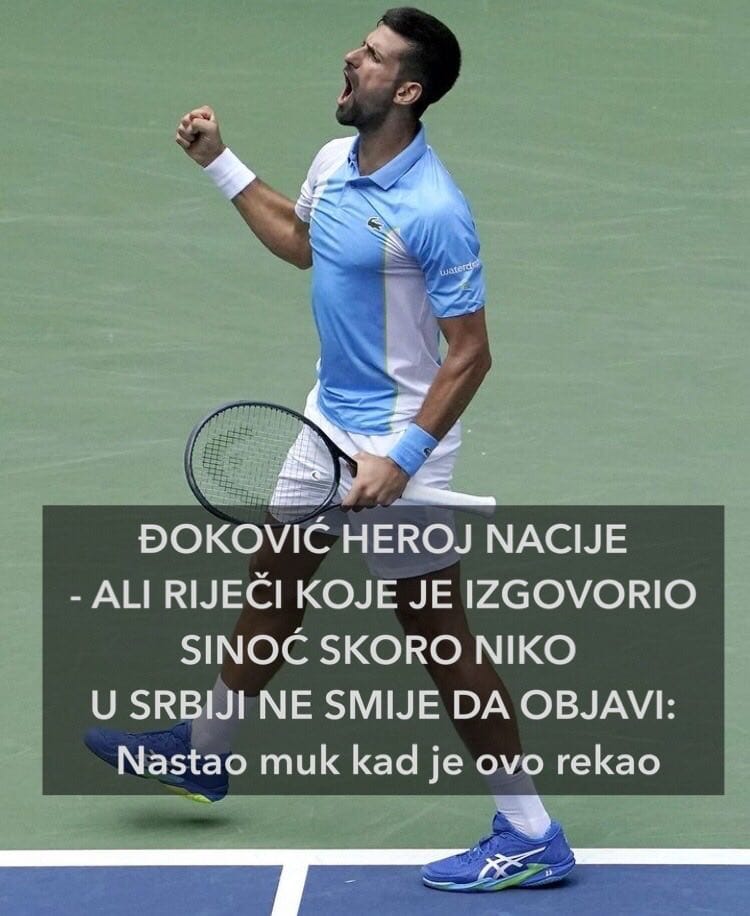 waterdrop

ĐOKOVIĆ HEROJ NACIJE - ALI RIJEČI KOJE JE IZGOVORIO SINOĆ SKORO NIKO U SRBIJI NE SMIJE DA OBJAVI: Nastao muk kad je ovo rekao